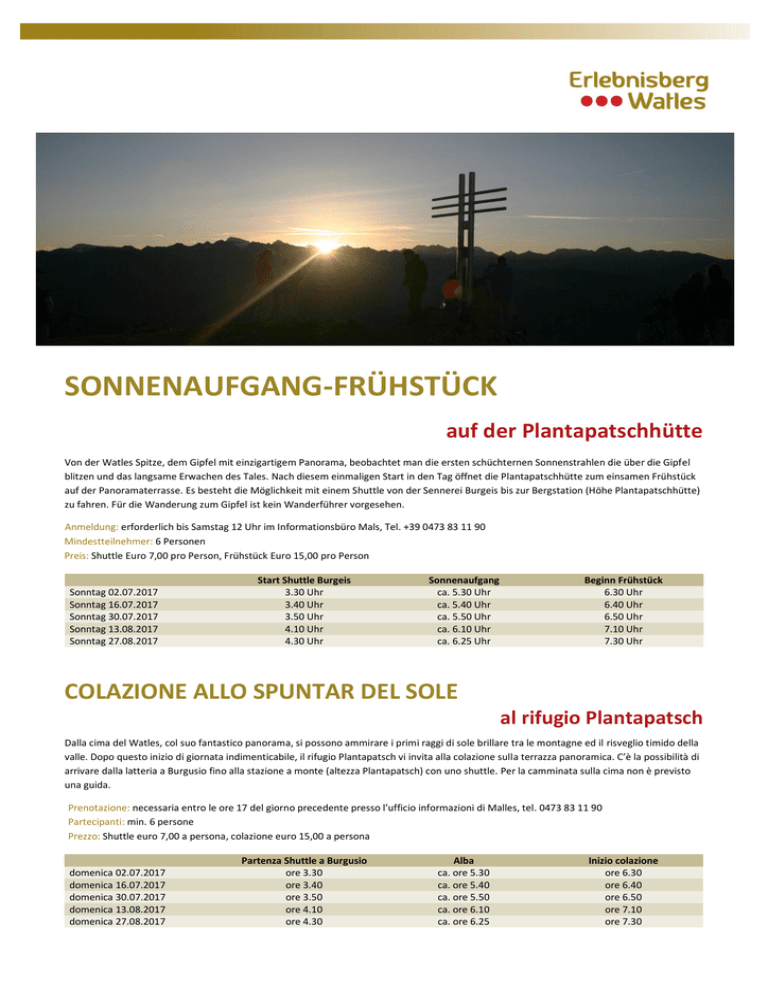 Erlebnisberg
Watles

SONNENAUFGANG-FRÜHSTÜCK

auf der Plantapatschhütte

Von der Watles Spitze, dem Gipfel mit einzigartigem Panorama, beobachtet man die ersten schüchternen Sonnenstrahlen die über die Gipfel blitzen und das langsame Erwachen des Tales. Nach diesem einmaligen Start in den Tag öffnet die Plantapatschhütte zum einsamen Frühstück auf der Panoramaterrasse. Es besteht die Möglichkeit mit einem Shuttle von der Sennerei Burgeis bis zur Bergstation (Höhe Plantapatschhütte) zu fahren. Für die Wanderung zum Gipfel ist kein Wanderführer vorgesehen.

Anmeldung: erforderlich bis Samstag 12 Uhr im Informationsbüro Mals, Tel. +39 0473 83 11 90
Mindestteilnehmer: 6 Personen
Preis: Shuttle Euro 7,00 pro Person, Frühstück Euro 15,00 pro Person

| | Start Shuttle Burgeis | Sonnenaufgang | Beginn Frühstück |
|---|---|---|---|
| Sonntag 02.07.2017 | 3.30 Uhr | ca. 5.30 Uhr | 6.30 Uhr |
| Sonntag 16.07.2017 | 3.40 Uhr | ca. 5.40 Uhr | 6.40 Uhr |
| Sonntag 30.07.2017 | 3.50 Uhr | ca. 5.50 Uhr | 6.50 Uhr |
| Sonntag 13.08.2017 | 4.10 Uhr | ca. 6.10 Uhr | 7.10 Uhr |
| Sonntag 27.08.2017 | 4.30 Uhr | ca. 6.25 Uhr | 7.30 Uhr |

COLAZIONE ALLO SPUNTAR DEL SOLE

al rifugio Plantapatsch

Dalla cima del Watles, col suo fantastico panorama, si possono ammirare i primi raggi di sole brillare tra le montagne ed il risveglio timido della valle. Dopo questo inizio di giornata indimenticabile, il rifugio Plantapatsch vi invita alla colazione sulla terrazza panoramica. C'è la possibilità di arrivare dalla latteria a Burgusio fino alla stazione a monte (altezza Plantapatsch) con uno shuttle. Per la camminata sulla cima non è previsto una guida.

Prenotazione: necessaria entro le ore 17 del giorno precedente presso l'ufficio informazioni di Malles, tel. 0473 83 11 90
Partecipanti: min. 6 persone
Prezzo: Shuttle euro 7,00 a persona, colazione euro 15,00 a persona

| | Partenza Shuttle a Burgusio | Alba | Inizio colazione |
|---|---|---|---|
| domenica 02.07.2017 | ore 3.30 | ca. ore 5.30 | ore 6.30 |
| domenica 16.07.2017 | ore 3.40 | ca. ore 5.40 | ore 6.40 |
| domenica 30.07.2017 | ore 3.50 | ca. ore 5.50 | ore 6.50 |
| domenica 13.08.2017 | ore 4.10 | ca. ore 6.10 | ore 7.10 |
| domenica 27.08.2017 | ore 4.30 | ca. ore 6.25 | ore 7.30 |